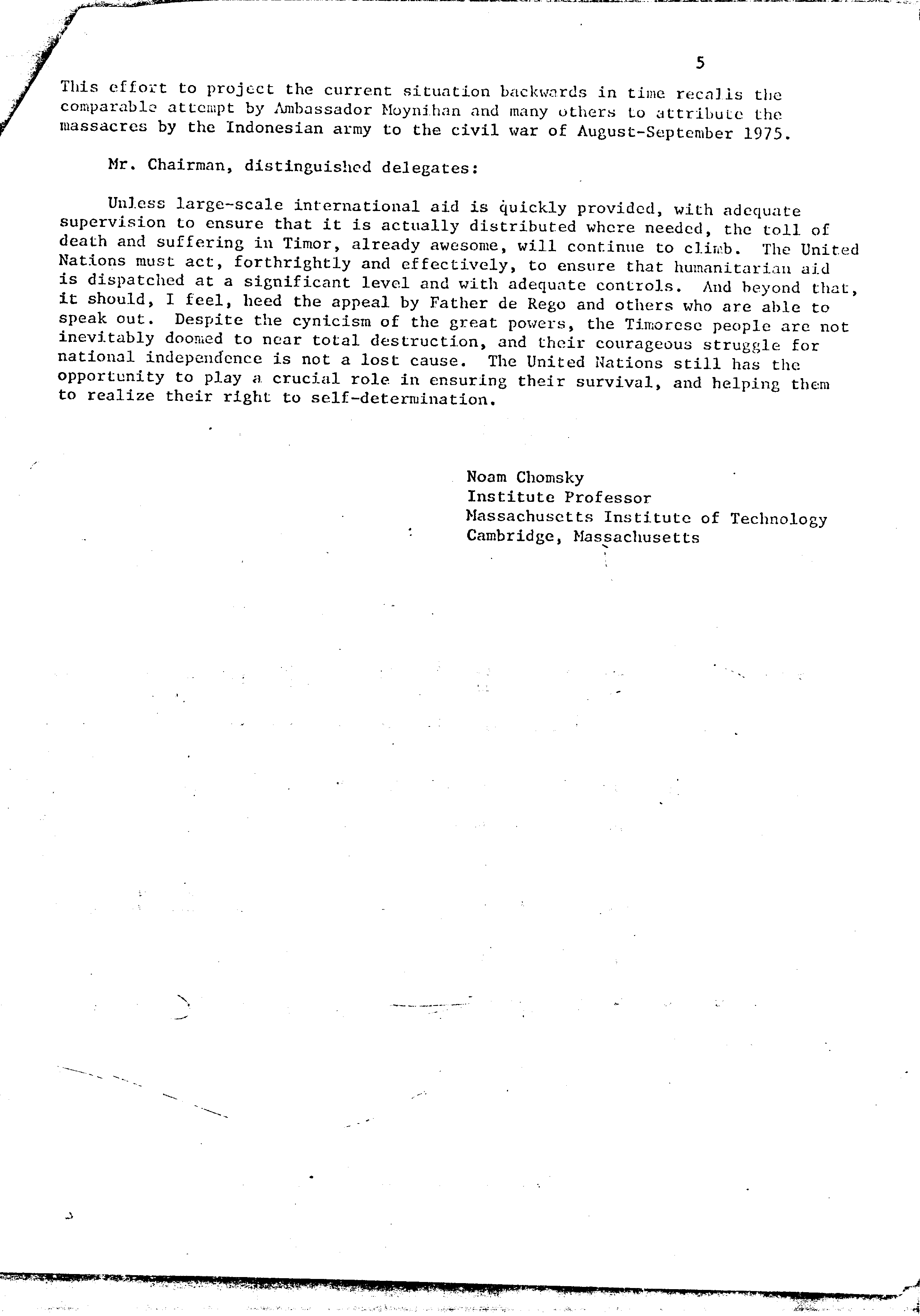 5

This effort to project the current situation backwards in time recalls the comparable attempt by Ambassador Moynihan and many others to attribute the massacres by the Indonesian army to the civil war of August-September 1975.

Mr. Chairman, distinguished delegates:

Unless large-scale international aid is quickly provided, with adequate supervision to ensure that it is actually distributed where needed, the toll of death and suffering in Timor, already awesome, will continue to climb. The United Nations must act, forthrightly and effectively, to ensure that humanitarian aid is dispatched at a significant level and with adequate controls. And beyond that, it should, I feel, heed the appeal by Father de Rego and others who are able to speak out. Despite the cynicism of the great powers, the Timorese people are not inevitably doomed to near total destruction, and their courageous struggle for national independence is not a lost cause. The United Nations still has the opportunity to play a crucial role in ensuring their survival, and helping them to realize their right to self-determination.

Noam Chomsky
Institute Professor
Massachusetts Institute of Technology
Cambridge, Massachusetts